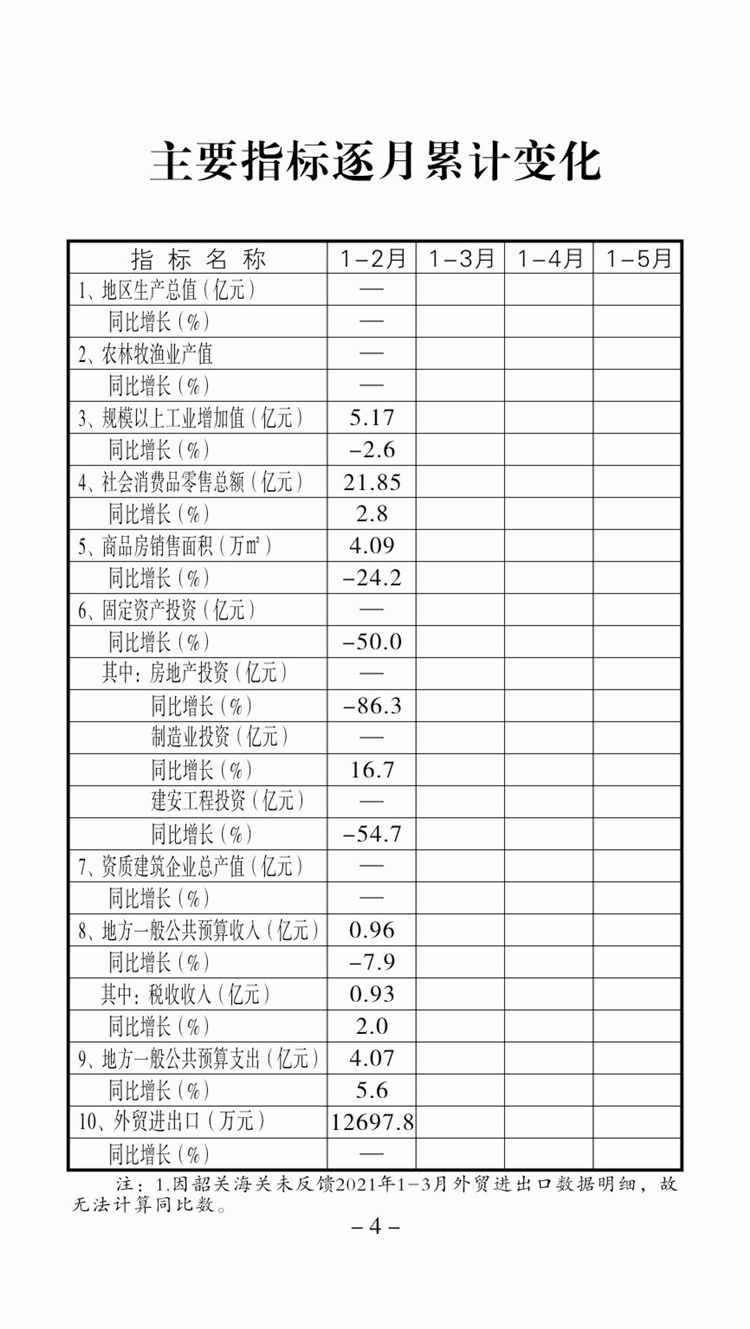 主要指标逐月累计变化

| 指 标 名 称 | 1－2月 | 1－3月 | 1－4月 | 1－5月 |
|---|---|---|---|---|
| 1、地区生产总值（亿元） | — | | | |
| 同比增长（%） | — | | | |
| 2、农林牧渔业产值 | — | | | |
| 同比增长（%） | — | | | |
| 3、规模以上工业增加值（亿元） | 5.17 | | | |
| 同比增长（%） | －2.6 | | | |
| 4、社会消费品零售总额（亿元） | 21.85 | | | |
| 同比增长（%） | 2.8 | | | |
| 5、商品房销售面积（万㎡） | 4.09 | | | |
| 同比增长（%） | －24.2 | | | |
| 6、固定资产投资（亿元） | — | | | |
| 同比增长（%） | －50.0 | | | |
| 其中：房地产投资（亿元） | — | | | |
| 同比增长（%） | －86.3 | | | |
| 制造业投资（亿元） | — | | | |
| 同比增长（%） | 16.7 | | | |
| 建安工程投资（亿元） | — | | | |
| 同比增长（%） | －54.7 | | | |
| 7、资质建筑企业总产值（亿元） | — | | | |
| 同比增长（%） | — | | | |
| 8、地方一般公共预算收入（亿元） | 0.96 | | | |
| 同比增长（%） | －7.9 | | | |
| 其中：税收收入（亿元） | 0.93 | | | |
| 同比增长（%） | 2.0 | | | |
| 9、地方一般公共预算支出（亿元） | 4.07 | | | |
| 同比增长（%） | 5.6 | | | |
| 10、外贸进出口（万元） | 12697.8 | | | |
| 同比增长（%） | — | | | |

注：1.因韶关海关未反馈2021年1-3月外贸进出口数据明细，故无法计算同比数。

－4－